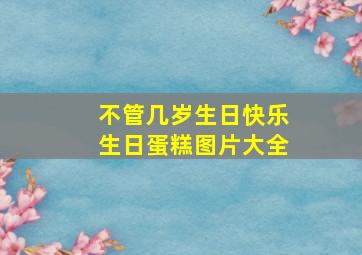 不管几岁生日快乐
生日蛋糕图片大全